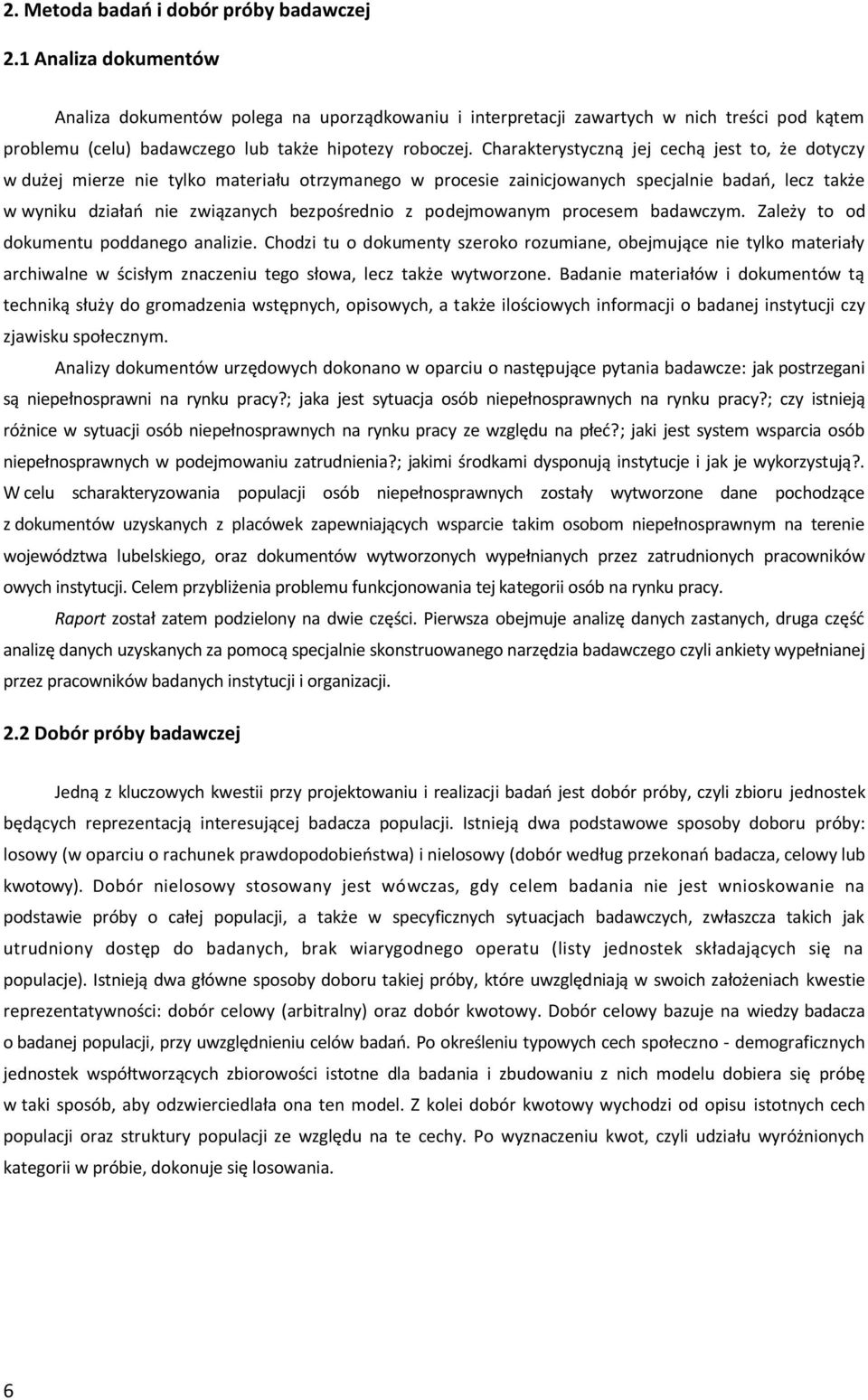 2. Metoda badań i dobór próby badawczej

2.1 Analiza dokumentów

Analiza dokumentów polega na uporządkowaniu i interpretacji zawartych w nich treści pod kątem problemu (celu) badawczego lub także hipotezy roboczej. Charakterystyczną jej cechą jest to, że dotyczy w dużej mierze nie tylko materiału otrzymanego w procesie zainicjowanych specjalnie badań, lecz także w wyniku działań nie związanych bezpośrednio z podejmowanym procesem badawczym. Zależy to od dokumentu poddanego analizie. Chodzi tu o dokumenty szeroko rozumiane, obejmujące nie tylko materiały archiwalne w ścisłym znaczeniu tego słowa, lecz także wytworzone. Badanie materiałów i dokumentów tą techniką służy do gromadzenia wstępnych, opisowych, a także ilościowych informacji o badanej instytucji czy zjawisku społecznym.

Analizy dokumentów urzędowych dokonano w oparciu o następujące pytania badawcze: jak postrzegani są niepełnosprawni na rynku pracy?; jaka jest sytuacja osób niepełnosprawnych na rynku pracy?; czy istnieją różnice w sytuacji osób niepełnosprawnych na rynku pracy ze względu na płeć?; jaki jest system wsparcia osób niepełnosprawnych w podejmowaniu zatrudnienia?; jakimi środkami dysponują instytucje i jak je wykorzystują?. W celu scharakteryzowania populacji osób niepełnosprawnych zostały wytworzone dane pochodzące z dokumentów uzyskanych z placówek zapewniających wsparcie takim osobom niepełnosprawnym na terenie województwa lubelskiego, oraz dokumentów wytworzonych wypełnianych przez zatrudnionych pracowników owych instytucji. Celem przybliżenia problemu funkcjonowania tej kategorii osób na rynku pracy.

Raport został zatem podzielony na dwie części. Pierwsza obejmuje analizę danych zastanych, druga część analizę danych uzyskanych za pomocą specjalnie skonstruowanego narzędzia badawczego czyli ankiety wypełnianej przez pracowników badanych instytucji i organizacji.

2.2 Dobór próby badawczej

Jedną z kluczowych kwestii przy projektowaniu i realizacji badań jest dobór próby, czyli zbioru jednostek będących reprezentacją interesującej badacza populacji. Istnieją dwa podstawowe sposoby doboru próby: losowy (w oparciu o rachunek prawdopodobieństwa) i nielosowy (dobór według przekonań badacza, celowy lub kwotowy). Dobór nielosowy stosowany jest wówczas, gdy celem badania nie jest wnioskowanie na podstawie próby o całej populacji, a także w specyficznych sytuacjach badawczych, zwłaszcza takich jak utrudniony dostęp do badanych, brak wiarygodnego operatu (listy jednostek składających się na populacje). Istnieją dwa główne sposoby doboru takiej próby, które uwzględniają w swoich założeniach kwestie reprezentatywności: dobór celowy (arbitralny) oraz dobór kwotowy. Dobór celowy bazuje na wiedzy badacza o badanej populacji, przy uwzględnieniu celów badań. Po określeniu typowych cech społeczno - demograficznych jednostek współtworzących zbiorowości istotne dla badania i zbudowaniu z nich modelu dobiera się próbę w taki sposób, aby odzwierciedlała ona ten model. Z kolei dobór kwotowy wychodzi od opisu istotnych cech populacji oraz struktury populacji ze względu na te cechy. Po wyznaczeniu kwot, czyli udziału wyróżnionych kategorii w próbie, dokonuje się losowania.

6